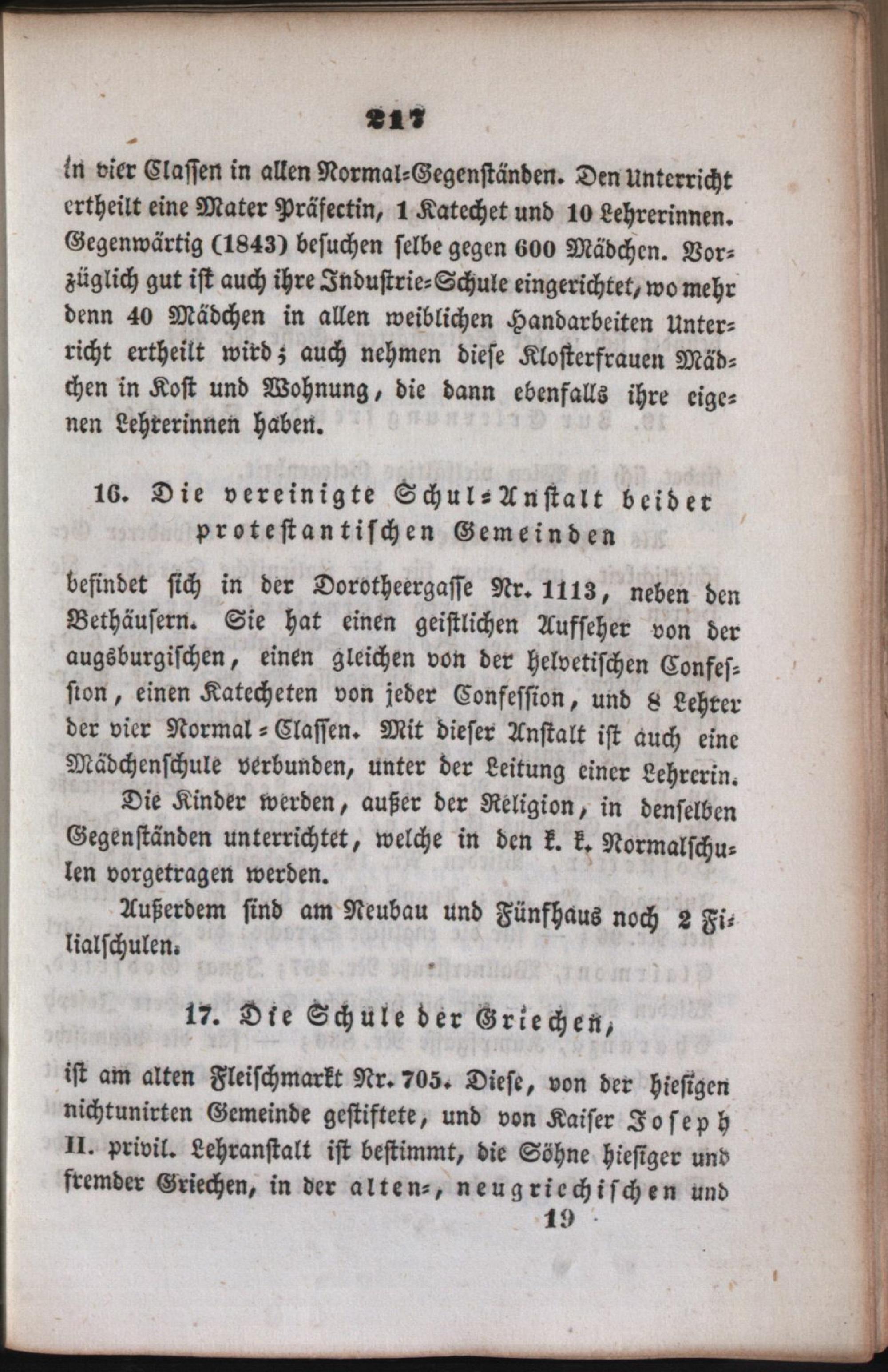 217

in vier Classen in allen Normal-Gegenständen. Den Unterricht ertheilt eine Mater Präfectin, 1 Katechet und 10 Lehrerinnen. Gegenwärtig (1843) besuchen selbe gegen 600 Mädchen. Vorzüglich gut ist auch ihre Industrie-Schule eingerichtet, wo mehr denn 40 Mädchen in allen weiblichen Handarbeiten Unterricht ertheilt wird; auch nehmen diese Klosterfrauen Mädchen in Kost und Wohnung, die dann ebenfalls ihre eigenen Lehrerinnen haben.

16. Die vereinigte Schul-Anstalt beider protestantischen Gemeinden

befindet sich in der Dorotheergasse Nr. 1113, neben den Bethäusern. Sie hat einen geistlichen Aufseher von der augsburgischen, einen gleichen von der helvetischen Confession, einen Katecheten von jeder Confession, und 8 Lehrer der vier Normal-Classen. Mit dieser Anstalt ist auch eine Mädchenschule verbunden, unter der Leitung einer Lehrerin.

Die Kinder werden, außer der Religion, in denselben Gegenständen unterrichtet, welche in den k. k. Normalschulen vorgetragen werden.

Außerdem sind am Neubau und Fünfhaus noch 2 Filialschulen.

17. Die Schule der Griechen,

ist am alten Fleischmarkt Nr. 705. Diese, von der hiesigen nichtunirten Gemeinde gestiftete, und von Kaiser Joseph II. privil. Lehranstalt ist bestimmt, die Söhne hiesiger und fremder Griechen, in der alten-, neugriechischen und

19